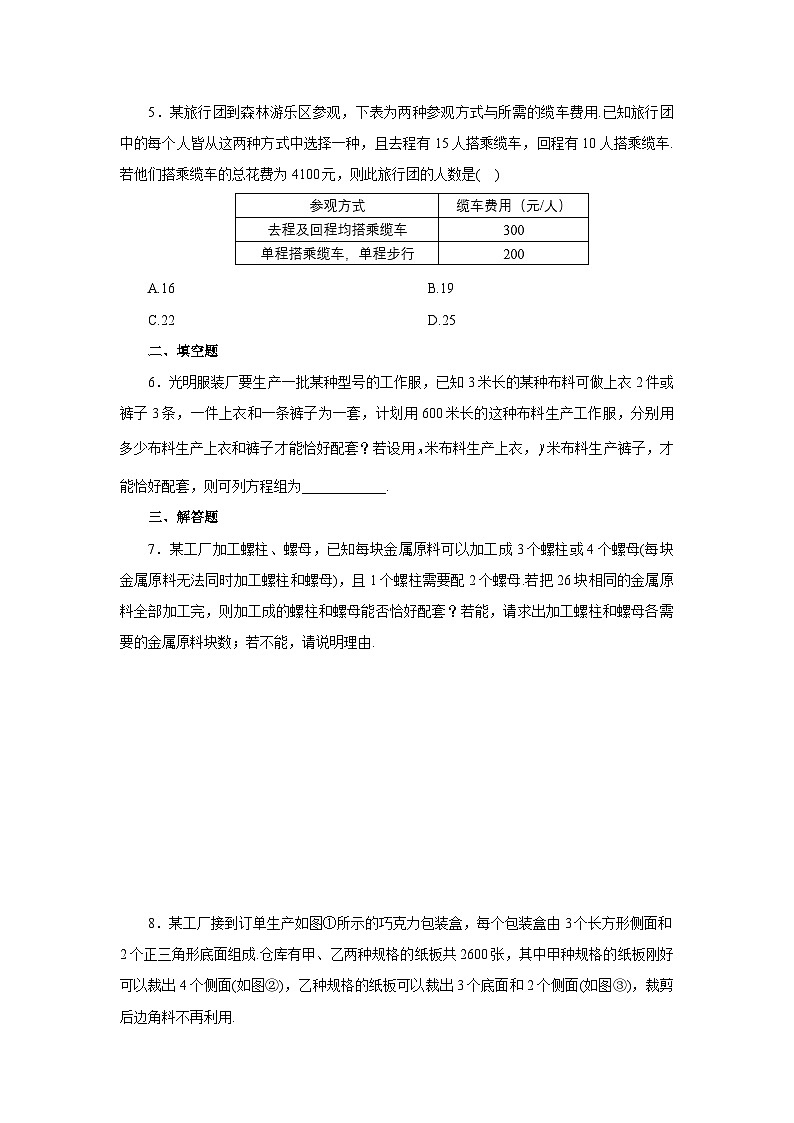 5．某旅行团到森林游乐区参观，下表为两种参观方式与所需的缆车费用.已知旅行团中的每个人皆从这两种方式中选择一种，且去程有 15 人搭乘缆车，回程有 10 人搭乘缆车.若他们搭乘缆车的总花费为 4100元，则此旅行团的人数是(　)

| 参观方式 | 缆车费用（元/人） |
|---|---|
| 去程及回程均搭乘缆车 | 300 |
| 单程搭乘缆车，单程步行 | 200 |

A.16

B.19

C.22

D.25

二、填空题

6．光明服装厂要生产一批某种型号的工作服，已知 3 米长的某种布料可做上衣 2 件或裤子 3条，一件上衣和一条裤子为一套，计划用 600 米长的这种布料生产工作服，分别用多少布料生产上衣和裤子才能恰好配套？若设用 $x$ 米布料生产上衣，$y$ 米布料生产裤子，才能恰好配套，则可列方程组为____________.

三、解答题

7．某工厂加工螺柱、螺母，已知每块金属原料可以加工成 3 个螺柱或 4 个螺母(每块金属原料无法同时加工螺柱和螺母)，且 1 个螺柱需要配 2 个螺母.若把 26 块相同的金属原料全部加工完，则加工成的螺柱和螺母能否恰好配套？若能，请求出加工螺柱和螺母各需要的金属原料块数；若不能，请说明理由.

8．某工厂接到订单生产如图①所示的巧克力包装盒，每个包装盒由 3 个长方形侧面和 2 个正三角形底面组成.仓库有甲、乙两种规格的纸板共 2600 张，其中甲种规格的纸板刚好可以裁出 4 个侧面(如图②)，乙种规格的纸板可以裁出 3 个底面和 2 个侧面(如图③)，裁剪后边角料不再利用.